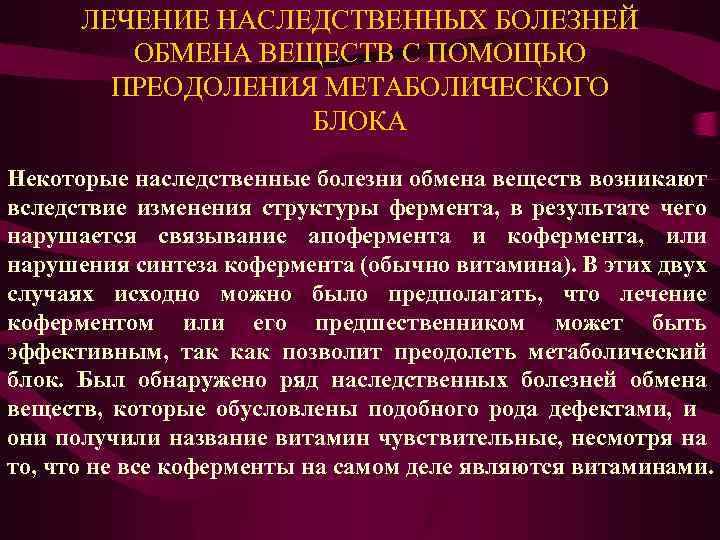 ЛЕЧЕНИЕ НАСЛЕДСТВЕННЫХ БОЛЕЗНЕЙ ОБМЕНА ВЕЩЕСТВ С ПОМОЩЬЮ ПРЕОДОЛЕНИЯ МЕТАБОЛИЧЕСКОГО БЛОКА

Некоторые наследственные болезни обмена веществ возникают вследствие изменения структуры фермента, в результате чего нарушается связывание апофермента и кофермента, или нарушения синтеза кофермента (обычно витамина). В этих двух случаях исходно можно было предполагать, что лечение коферментом или его предшественником может быть эффективным, так как позволит преодолеть метаболический блок. Был обнаружено ряд наследственных болезней обмена веществ, которые обусловлены подобного рода дефектами, и они получили название витамин чувствительные, несмотря на то, что не все коферменты на самом деле являются витаминами.